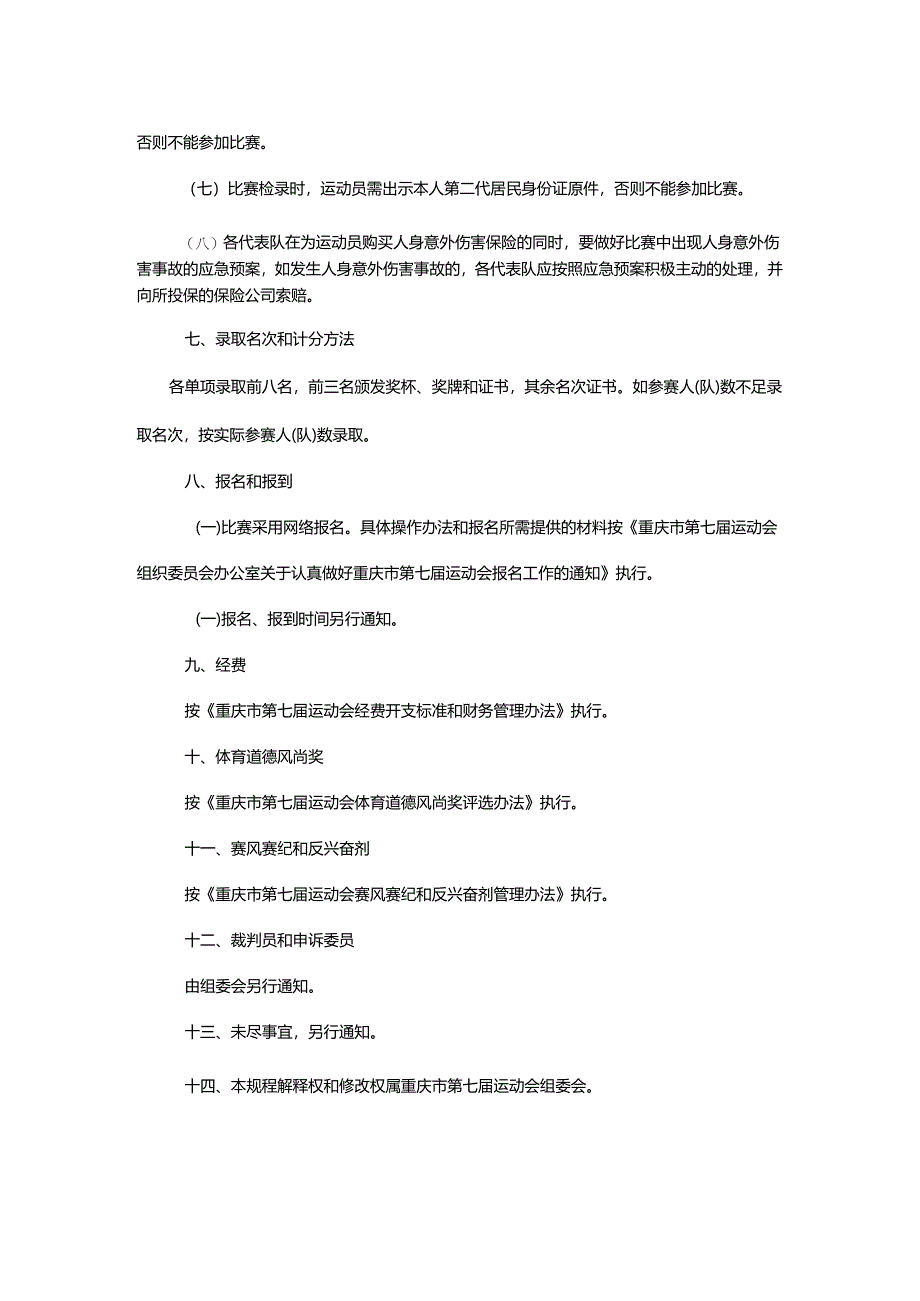 否则不能参加比赛。

（七）比赛检录时，运动员需出示本人第二代居民身份证原件，否则不能参加比赛。

（八）各代表队在为运动员购买人身意外伤害保险的同时，要做好比赛中出现人身意外伤害事故的应急预案，如发生人身意外伤害事故的，各代表队应按照应急预案积极主动的处理，并向所投保的保险公司索赔。

七、录取名次和计分方法

各单项录取前八名，前三名颁发奖杯、奖牌和证书，其余名次证书。如参赛人(队)数不足录取名次，按实际参赛人(队)数录取。

八、报名和报到

(一)比赛采用网络报名。具体操作办法和报名所需提供的材料按《重庆市第七届运动会组织委员会办公室关于认真做好重庆市第七届运动会报名工作的通知》执行。

(一)报名、报到时间另行通知。

九、经费

按《重庆市第七届运动会经费开支标准和财务管理办法》执行。

十、体育道德风尚奖

按《重庆市第七届运动会体育道德风尚奖评选办法》执行。

十一、赛风赛纪和反兴奋剂

按《重庆市第七届运动会赛风赛纪和反兴奋剂管理办法》执行。

十二、裁判员和申诉委员

由组委会另行通知。

十三、未尽事宜，另行通知。

十四、本规程解释权和修改权属重庆市第七届运动会组委会。